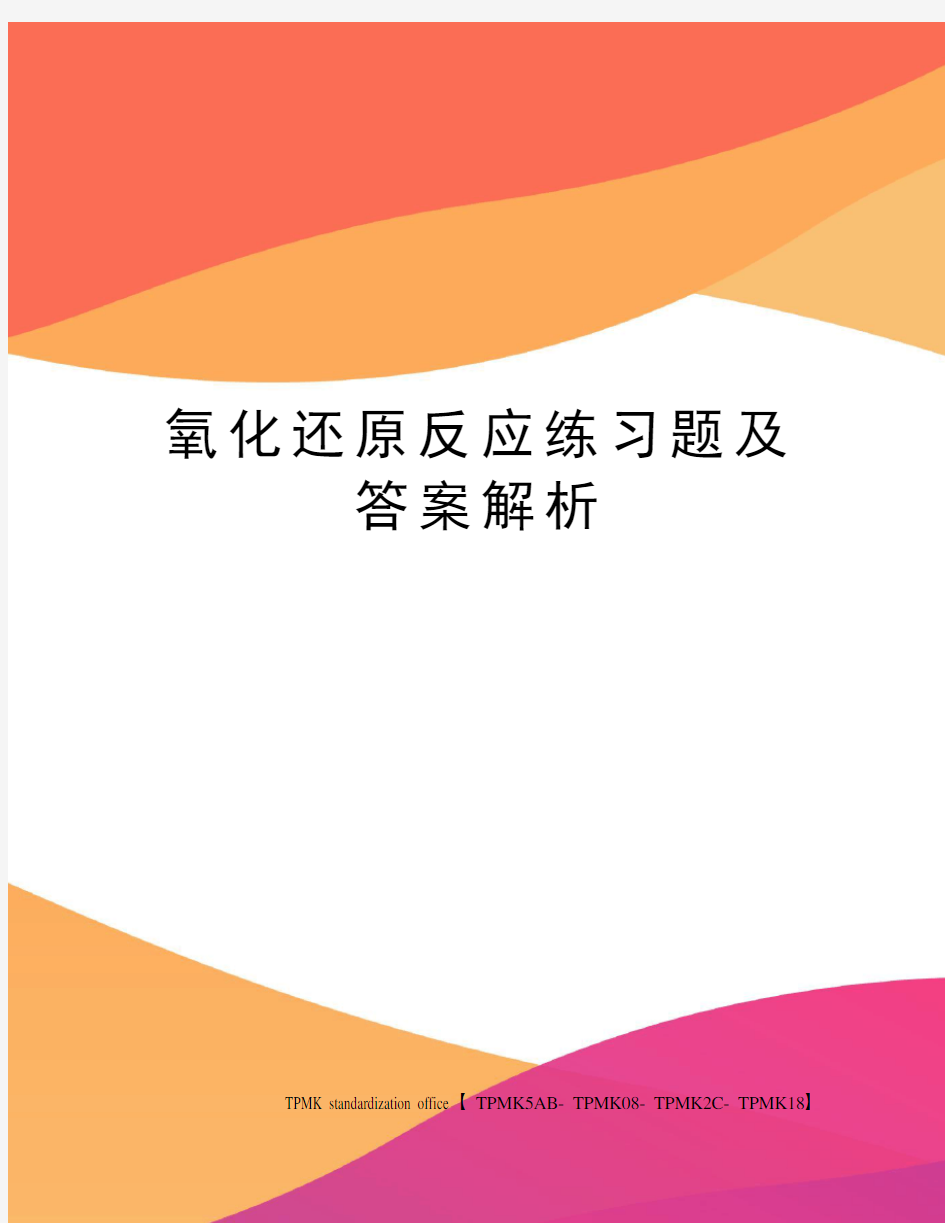 氧化还原反应练习题及答案解析

TPMK standardization office【 TPMK5AB- TPMK08- TPMK2C- TPMK18】